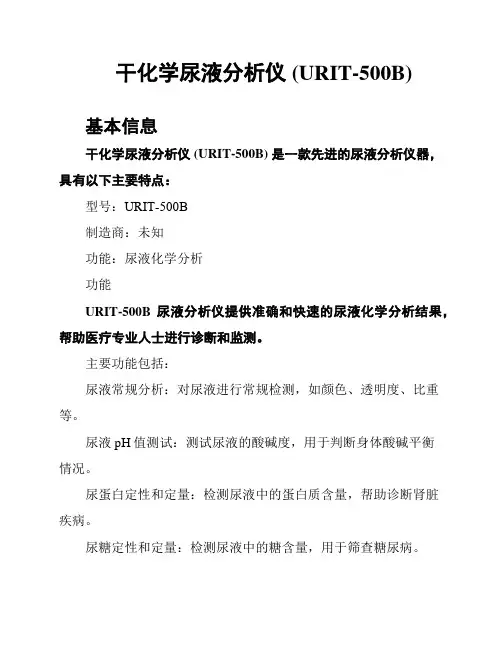 干化学尿液分析仪 (URIT-500B)

基本信息

干化学尿液分析仪 (URIT-500B) 是一款先进的尿液分析仪器，具有以下主要特点：

型号：URIT-500B

制造商：未知

功能：尿液化学分析

功能

URIT-500B 尿液分析仪提供准确和快速的尿液化学分析结果，帮助医疗专业人士进行诊断和监测。

主要功能包括：

尿液常规分析：对尿液进行常规检测，如颜色、透明度、比重等。

尿液 pH 值测试：测试尿液的酸碱度，用于判断身体酸碱平衡情况。

尿蛋白定性和定量：检测尿液中的蛋白质含量，帮助诊断肾脏疾病。

尿糖定性和定量：检测尿液中的糖含量，用于筛查糖尿病。